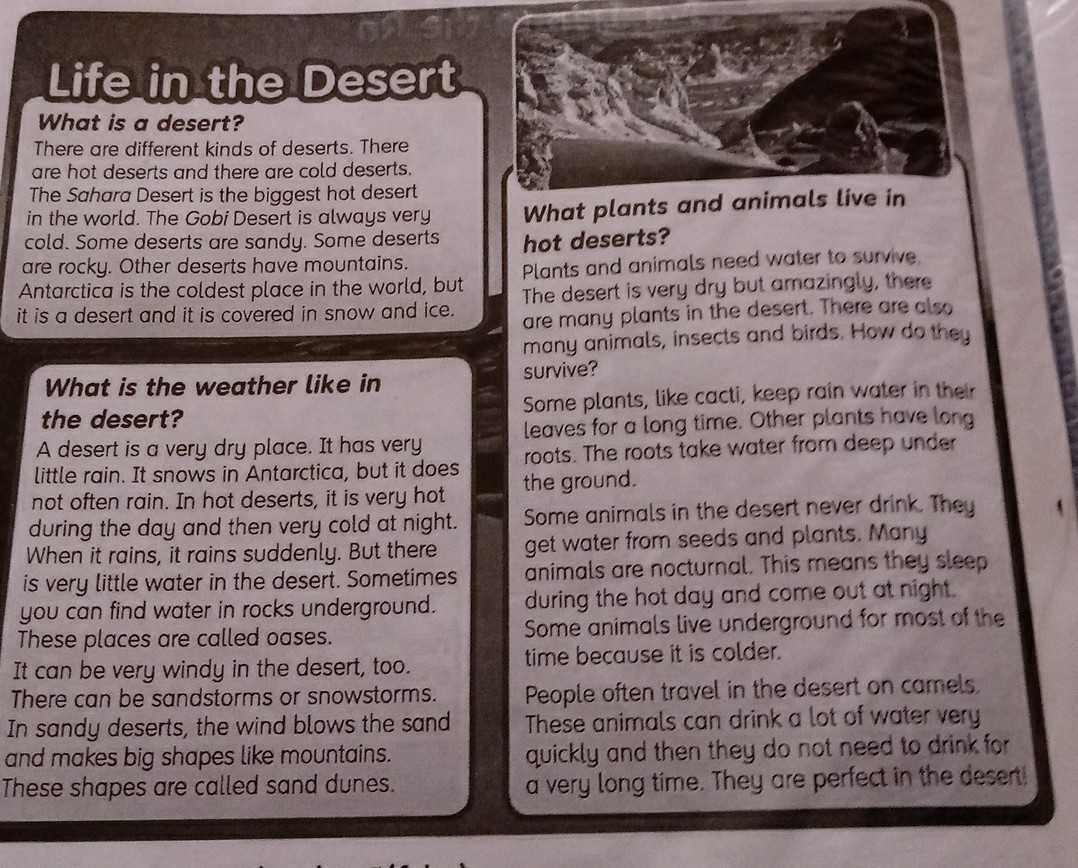 Life in the Desert

What is a desert?

There are different kinds of deserts. There are hot deserts and there are cold deserts. The Sahara Desert is the biggest hot desert in the world. The Gobi Desert is always very cold. Some deserts are sandy. Some deserts are rocky. Other deserts have mountains. Antarctica is the coldest place in the world, but it is a desert and it is covered in snow and ice.

What is the weather like in the desert?

A desert is a very dry place. It has very little rain. It snows in Antarctica, but it does not often rain. In hot deserts, it is very hot during the day and then very cold at night. When it rains, it rains suddenly. But there is very little water in the desert. Sometimes you can find water in rocks underground. These places are called oases.
It can be very windy in the desert, too. There can be sandstorms or snowstorms. In sandy deserts, the wind blows the sand and makes big shapes like mountains. These shapes are called sand dunes.

What plants and animals live in hot deserts?

Plants and animals need water to survive. The desert is very dry but amazingly, there are many plants in the desert. There are also many animals, insects and birds. How do they survive?

Some plants, like cacti, keep rain water in their leaves for a long time. Other plants have long roots. The roots take water from deep under the ground.

Some animals in the desert never drink. They get water from seeds and plants. Many animals are nocturnal. This means they sleep during the hot day and come out at night. Some animals live underground for most of the time because it is colder.

People often travel in the desert on camels. These animals can drink a lot of water very quickly and then they do not need to drink for a very long time. They are perfect in the desert!